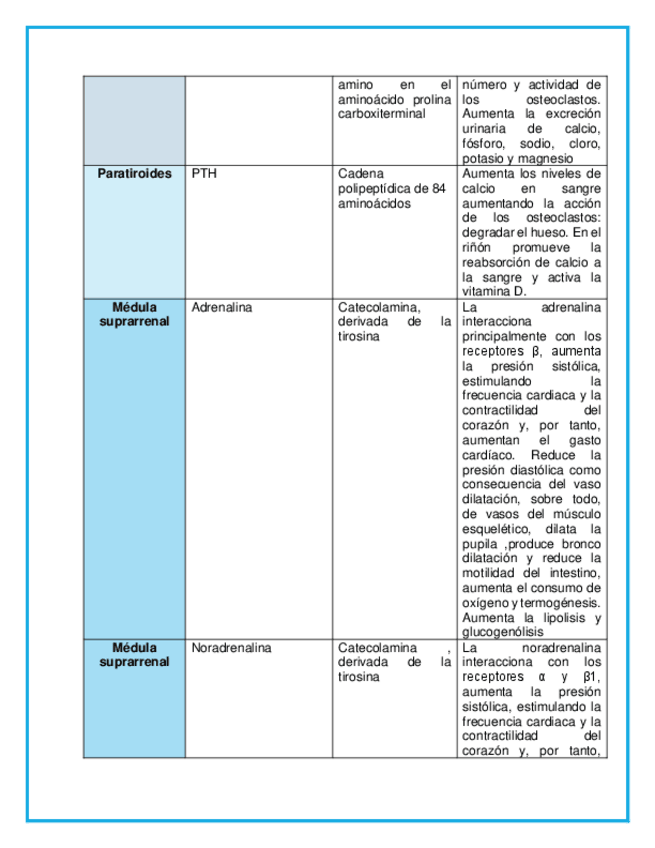 | | | | |
|---|---|---|---|
| | | amino en el aminoácido prolina carboxiterminal | número y actividad de los osteoclastos. Aumenta la excreción urinaria de calcio, fósforo, sodio, cloro, potasio y magnesio |
| **Paratiroides** | PTH | Cadena polipeptídica de 84 aminoácidos | Aumenta los niveles de calcio en sangre aumentando la acción de los osteoclastos: degradar el hueso. En el riñón promueve la reabsorción de calcio a la sangre y activa la vitamina D. |
| **Médula suprarrenal** | Adrenalina | Catecolamina, derivada de la tirosina | La adrenalina interacciona principalmente con los receptores β, aumenta la presión sistólica, estimulando la frecuencia cardiaca y la contractilidad del corazón y, por tanto, aumentan el gasto cardíaco. Reduce la presión diastólica como consecuencia del vaso dilatación, sobre todo, de vasos del músculo esquelético, dilata la pupila ,produce bronco dilatación y reduce la motilidad del intestino, aumenta el consumo de oxígeno y termogénesis. Aumenta la lipolisis y glucogenólisis |
| **Médula suprarrenal** | Noradrenalina | Catecolamina , derivada de la tirosina | La noradrenalina interacciona con los receptores α y β1, aumenta la presión sistólica, estimulando la frecuencia cardiaca y la contractilidad del corazón y, por tanto, |